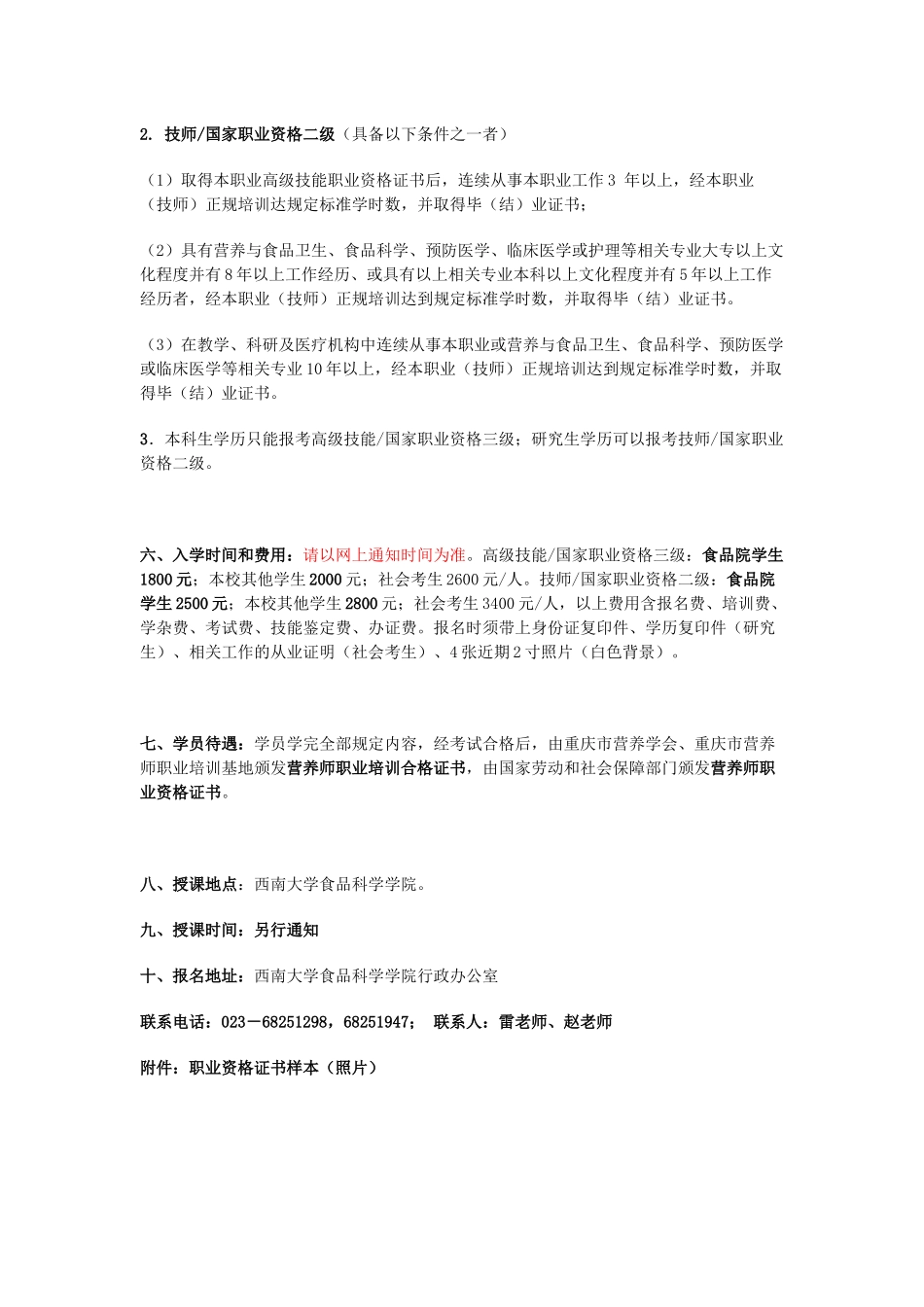 2. 技师/国家职业资格二级（具备以下条件之一者）

（1）取得本职业高级技能职业资格证书后，连续从事本职业工作 3 年以上，经本职业（技师）正规培训达规定标准学时数，并取得毕（结）业证书；

（2）具有营养与食品卫生、食品科学、预防医学、临床医学或护理等相关专业大专以上文化程度并有 8 年以上工作经历、或具有以上相关专业本科以上文化程度并有 5 年以上工作经历者，经本职业（技师）正规培训达到规定标准学时数，并取得毕（结）业证书。

（3）在教学、科研及医疗机构中连续从事本职业或营养与食品卫生、食品科学、预防医学或临床医学等相关专业 10 年以上，经本职业（技师）正规培训达到规定标准学时数，并取得毕（结）业证书。

3．本科生学历只能报考高级技能/国家职业资格三级；研究生学历可以报考技师/国家职业资格二级。

六、入学时间和费用：请以网上通知时间为准。高级技能/国家职业资格三级：食品院学生 1800 元；本校其他学生 2000 元；社会考生 2600 元/人。技师/国家职业资格二级：食品院学生 2500 元；本校其他学生 2800 元；社会考生 3400 元/人，以上费用含报名费、培训费、学杂费、考试费、技能鉴定费、办证费。报名时须带上身份证复印件、学历复印件（研究生）、相关工作的从业证明（社会考生）、4 张近期 2 寸照片（白色背景）。

七、学员待遇：学员学完全部规定内容，经考试合格后，由重庆市营养学会、重庆市营养师职业培训基地颁发营养师职业培训合格证书，由国家劳动和社会保障部门颁发营养师职业资格证书。

八、授课地点：西南大学食品科学学院。

九、授课时间：另行通知

十、报名地址：西南大学食品科学学院行政办公室

联系电话：023－68251298，68251947； 联系人：雷老师、赵老师

附件：职业资格证书样本（照片）